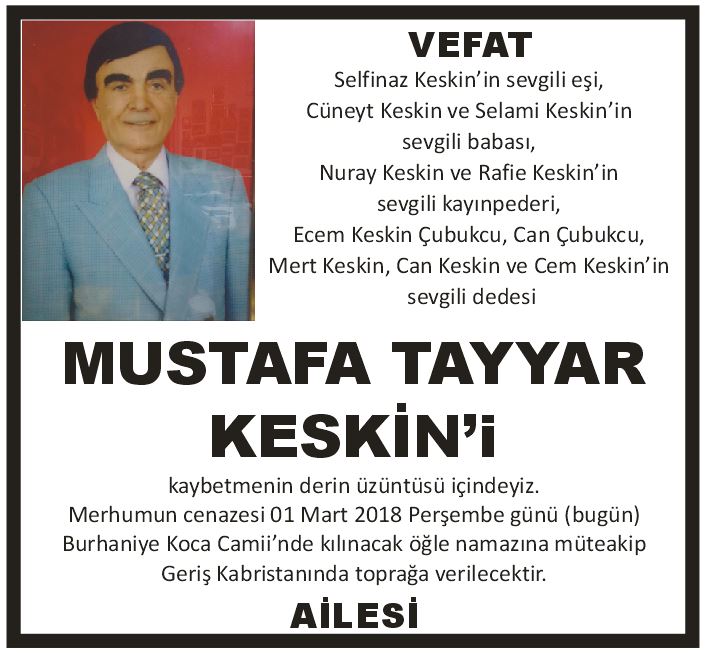 VEFAT

Selfinaz Keskin'in sevgili eşi,
Cüneyt Keskin ve Selami Keskin'in
sevgili babası,
Nuray Keskin ve Rafie Keskin'in
sevgili kayınpederi,
Ecem Keskin Çubukcu, Can Çubukcu,
Mert Keskin, Can Keskin ve Cem Keskin'in
sevgili dedesi

MUSTAFA TAYYAR KESKİN'i

kaybetmenin derin üzüntüsü içindeyiz.
Merhumun cenazesi 01 Mart 2018 Perşembe günü (bugün)
Burhaniye Koca Camii'nde kılınacak öğle namazına müteakip
Geriş Kabristanında toprağa verilecektir.

AİLESİ